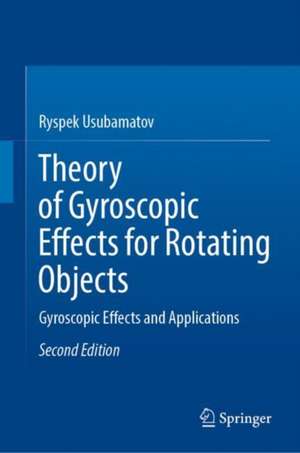 Ryspek Usubamatov

Theory of Gyroscopic Effects for Rotating Objects

Gyroscopic Effects and Applications

Second Edition

Springer